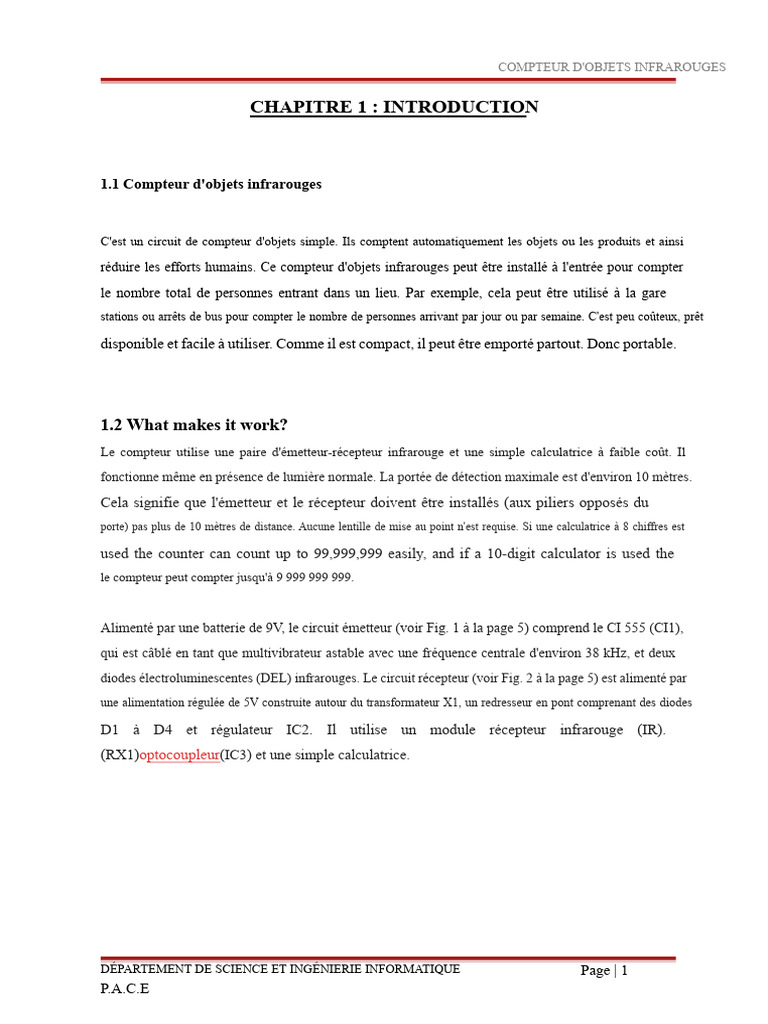 COMPTEUR D'OBJETS INFRAROUGES

CHAPITRE 1 : INTRODUCTION

1.1 Compteur d'objets infrarouges

C'est un circuit de compteur d'objets simple. Ils comptent automatiquement les objets ou les produits et ainsi réduire les efforts humains. Ce compteur d'objets infrarouges peut être installé à l'entrée pour compter le nombre total de personnes entrant dans un lieu. Par exemple, cela peut être utilisé à la gare stations ou arrêts de bus pour compter le nombre de personnes arrivant par jour ou par semaine. C'est peu coûteux, prêt disponible et facile à utiliser. Comme il est compact, il peut être emporté partout. Donc portable.

1.2 What makes it work?

Le compteur utilise une paire d'émetteur-récepteur infrarouge et une simple calculatrice à faible coût. Il fonctionne même en présence de lumière normale. La portée de détection maximale est d'environ 10 mètres. Cela signifie que l'émetteur et le récepteur doivent être installés (aux piliers opposés du porte) pas plus de 10 mètres de distance. Aucune lentille de mise au point n'est requise. Si une calculatrice à 8 chiffres est used the counter can count up to 99,999,999 easily, and if a 10-digit calculator is used the le compteur peut compter jusqu'à 9 999 999 999.

Alimenté par une batterie de 9V, le circuit émetteur (voir Fig. 1 à la page 5) comprend le CI 555 (CI1), qui est câblé en tant que multivibrateur astable avec une fréquence centrale d'environ 38 kHz, et deux diodes électroluminescentes (DEL) infrarouges. Le circuit récepteur (voir Fig. 2 à la page 5) est alimenté par une alimentation régulée de 5V construite autour du transformateur X1, un redresseur en pont comprenant des diodes D1 à D4 et régulateur IC2. Il utilise un module récepteur infrarouge (IR). (RX1)optocoupleur(IC3) et une simple calculatrice.

DÉPARTEMENT DE SCIENCE ET INGÉNIERIE INFORMATIQUE
P.A.C.E

Page | 1